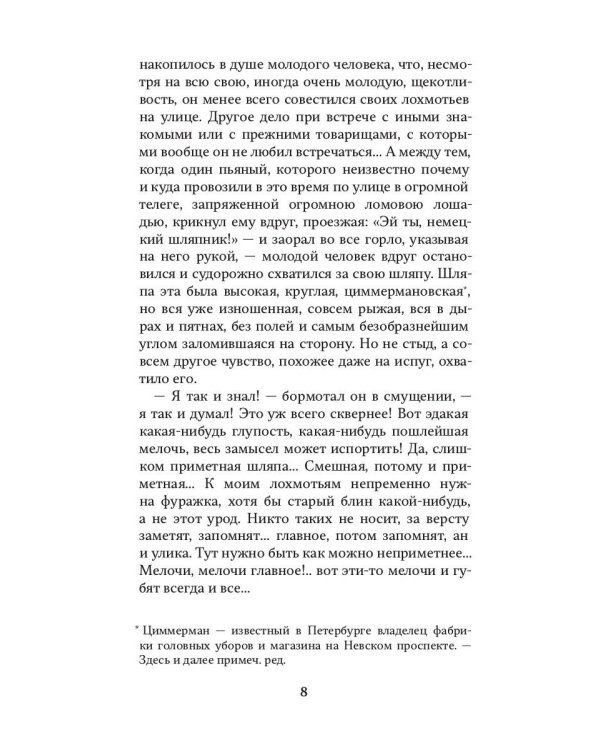 накопилось в душе молодого человека, что, несмотря на всю свою, иногда очень молодую, щекотливость, он менее всего совестился своих лохмотьев на улице. Другое дело при встрече с иными знакомыми или с прежними товарищами, с которыми вообще он не любил встречаться... А между тем, когда один пьяный, которого неизвестно почему и куда провозили в это время по улице в огромной телеге, запряженной огромною ломовою лошадью, крикнул ему вдруг, проезжая: «Эй ты, немецкий шляпник!» — и заорал во все горло, указывая на него рукой, — молодой человек вдруг остановился и судорожно схватился за свою шляпу. Шляпа эта была высокая, круглая, циммермановская$^{*}$, но вся уже изношенная, совсем рыжая, вся в дырах и пятнах, без полей и самым безобразнейшим углом заломившаяся на сторону. Но не стыд, а совсем другое чувство, похожее даже на испуг, охватило его.

— Я так и знал! — бормотал он в смущении, — я так и думал! Это уж всего сквернее! Вот эдакая какая-нибудь глупость, какая-нибудь пошлейшая мелочь, весь замысел может испортить! Да, слишком приметная шляпа... Смешная, потому и приметная... К моим лохмотьям непременно нужна фуражка, хотя бы старый блин какой-нибудь, а не этот урод. Никто таких не носит, за версту заметят, запомнят... главное, потом запомнят, ан и улика. Тут нужно быть как можно неприметнее... Мелочи, мелочи главное!.. вот эти-то мелочи и губят всегда и все...

$^{*}$ Циммерман — известный в Петербурге владелец фабрики головных уборов и магазина на Невском проспекте. — Здесь и далее примеч. ред.

8